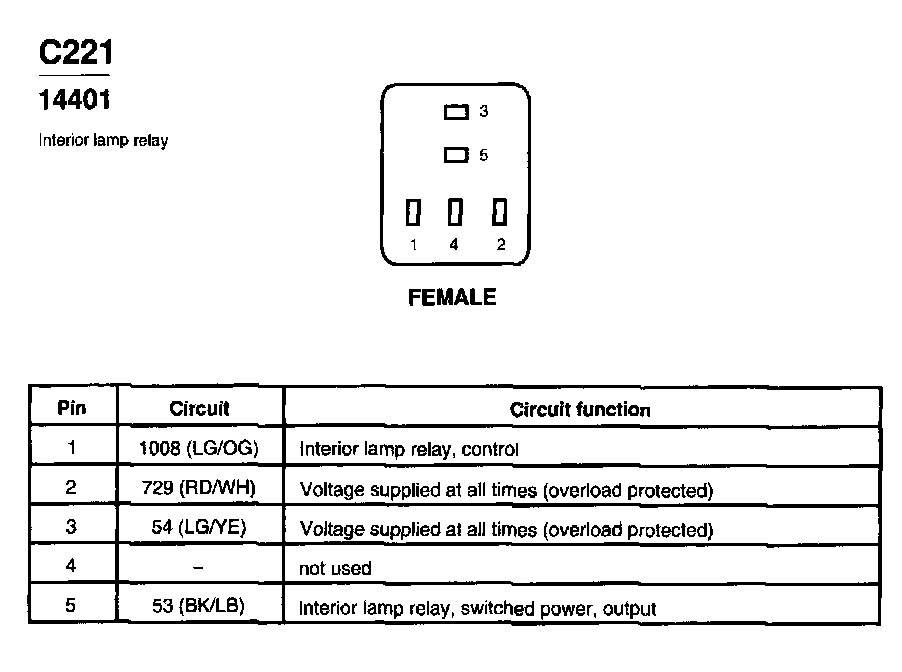 C221

14401

Interior lamp relay

3

5

1 4 2

FEMALE

| Pin | Circuit | Circuit function |
|---|---|---|
| 1 | 1008 (LG/OG) | Interior lamp relay, control |
| 2 | 729 (RD/WH) | Voltage supplied at all times (overload protected) |
| 3 | 54 (LG/YE) | Voltage supplied at all times (overload protected) |
| 4 | – | not used |
| 5 | 53 (BK/LB) | Interior lamp relay, switched power, output |